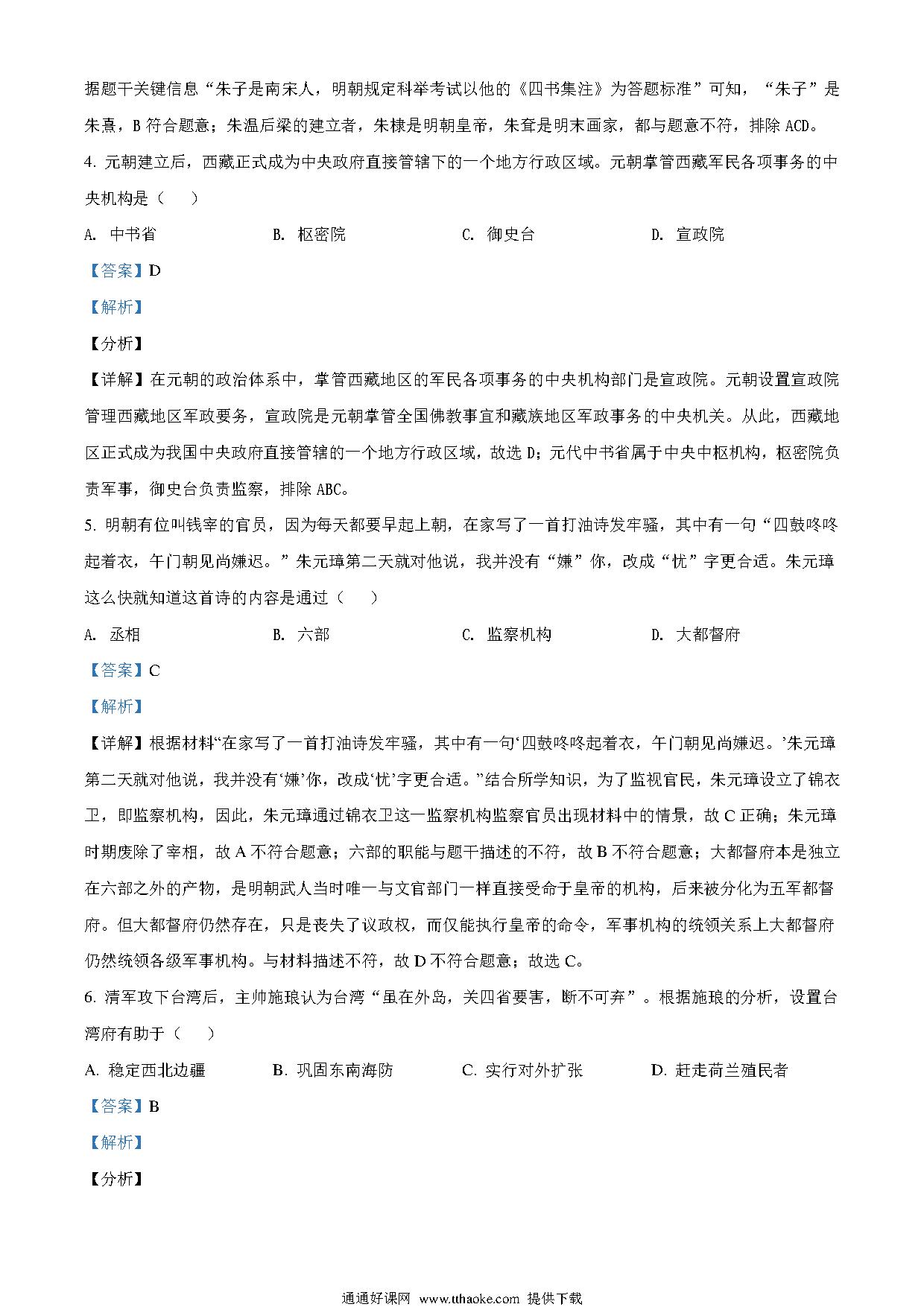 据题干关键信息“朱子是南宋人，明朝规定科举考试以他的《四书集注》为答题标准”可知，“朱子”是朱熹，B 符合题意；朱温后梁的建立者，朱棣是明朝皇帝，朱耷是明末画家，都与题意不符，排除 ACD。

4. 元朝建立后，西藏正式成为中央政府直接管辖下的一个地方行政区域。元朝掌管西藏军民各项事务的中央机构是（　　）

A. 中书省　　B. 枢密院　　C. 御史台　　D. 宣政院

【答案】D

【解析】

【分析】

【详解】在元朝的政治体系中，掌管西藏地区的军民各项事务的中央机构部门是宣政院。元朝设置宣政院管理西藏地区军政要务，宣政院是元朝掌管全国佛教事宜和藏族地区军政事务的中央机关。从此，西藏地区正式成为我国中央政府直接管辖的一个地方行政区域，故选 D；元代中书省属于中央中枢机构，枢密院负责军事，御史台负责监察，排除 ABC。

5. 明朝有位叫钱宰的官员，因为每天都要早起上朝，在家写了一首打油诗发牢骚，其中有一句“四鼓咚咚起着衣，午门朝见尚嫌迟。”朱元璋第二天就对他说，我并没有“嫌”你，改成“忧”字更合适。朱元璋这么快就知道这首诗的内容是通过（　　）

A. 丞相　　B. 六部　　C. 监察机构　　D. 大都督府

【答案】C

【解析】

【详解】根据材料“在家写了一首打油诗发牢骚，其中有一句‘四鼓咚咚起着衣，午门朝见尚嫌迟。’朱元璋第二天就对他说，我并没有‘嫌’你，改成‘忧’字更合适。”结合所学知识，为了监视官民，朱元璋设立了锦衣卫，即监察机构，因此，朱元璋通过锦衣卫这一监察机构监察官员出现材料中的情景，故 C 正确；朱元璋时期废除了宰相，故 A 不符合题意；六部的职能与题干描述的不符，故 B 不符合题意；大都督府本是独立在六部之外的产物，是明朝武人当时唯一与文官部门一样直接受命于皇帝的机构，后来被分化为五军都督府。但大都督府仍然存在，只是丧失了议政权，而仅能执行皇帝的命令，军事机构的统领关系上大都督府仍然统领各级军事机构。与材料描述不符，故 D 不符合题意；故选 C。

6. 清军攻下台湾后，主帅施琅认为台湾“虽在外岛，关四省要害，断不可弃”。根据施琅的分析，设置台湾府有助于（　　）

A. 稳定西北边疆　　B. 巩固东南海防　　C. 实行对外扩张　　D. 赶走荷兰殖民者

【答案】B

【解析】

【分析】

通通好课网 www.tthaoke.com 提供下载